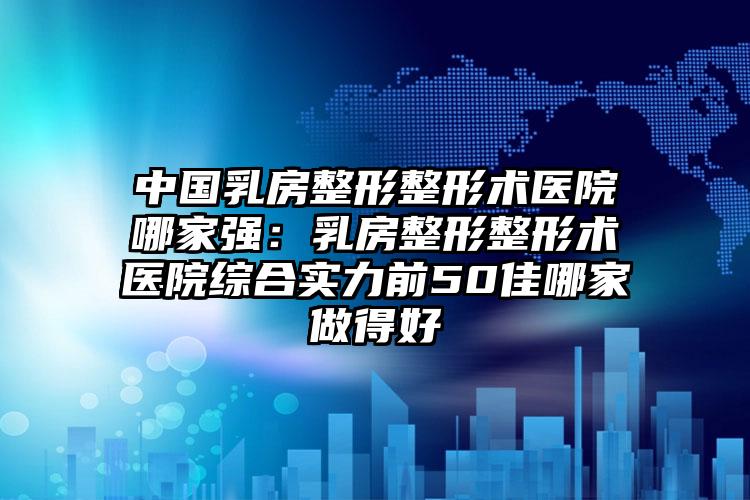 中国乳房整形整形术医院哪家强：乳房整形整形术医院综合实力前50佳哪家做得好